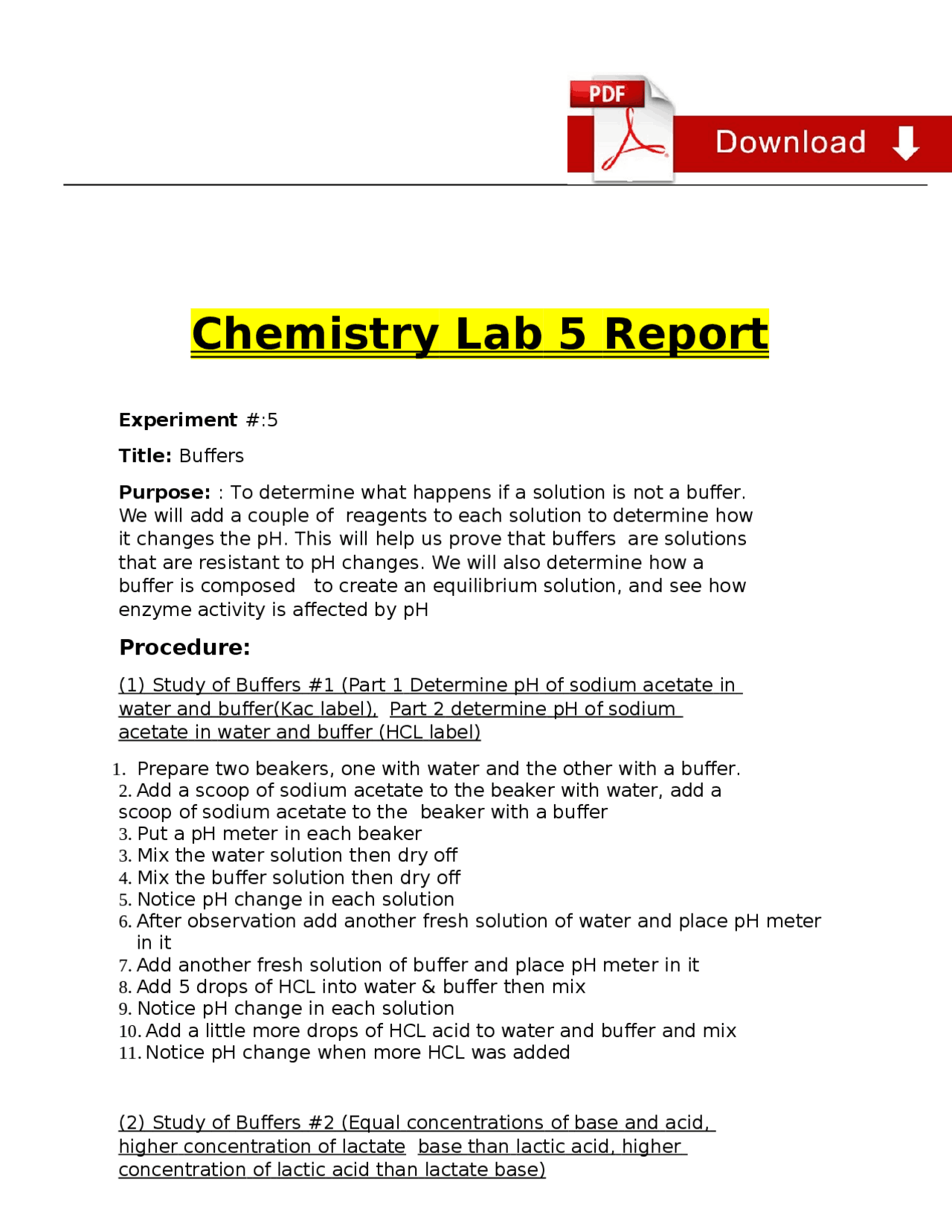 PDF

Download

Chemistry Lab 5 Report

Experiment #:5

Title: Buffers

Purpose: : To determine what happens if a solution is not a buffer. We will add a couple of reagents to each solution to determine how it changes the pH. This will help us prove that buffers are solutions that are resistant to pH changes. We will also determine how a buffer is composed to create an equilibrium solution, and see how enzyme activity is affected by pH

Procedure:

(1) Study of Buffers #1 (Part 1 Determine pH of sodium acetate in water and buffer(Kac label), Part 2 determine pH of sodium acetate in water and buffer (HCL label)

1. Prepare two beakers, one with water and the other with a buffer.
2. Add a scoop of sodium acetate to the beaker with water, add a scoop of sodium acetate to the beaker with a buffer
3. Put a pH meter in each beaker
3. Mix the water solution then dry off
4. Mix the buffer solution then dry off
5. Notice pH change in each solution
6. After observation add another fresh solution of water and place pH meter in it
7. Add another fresh solution of buffer and place pH meter in it
8. Add 5 drops of HCL into water & buffer then mix
9. Notice pH change in each solution
10. Add a little more drops of HCL acid to water and buffer and mix
11. Notice pH change when more HCL was added

(2) Study of Buffers #2 (Equal concentrations of base and acid, higher concentration of lactate base than lactic acid, higher concentration of lactic acid than lactate base)